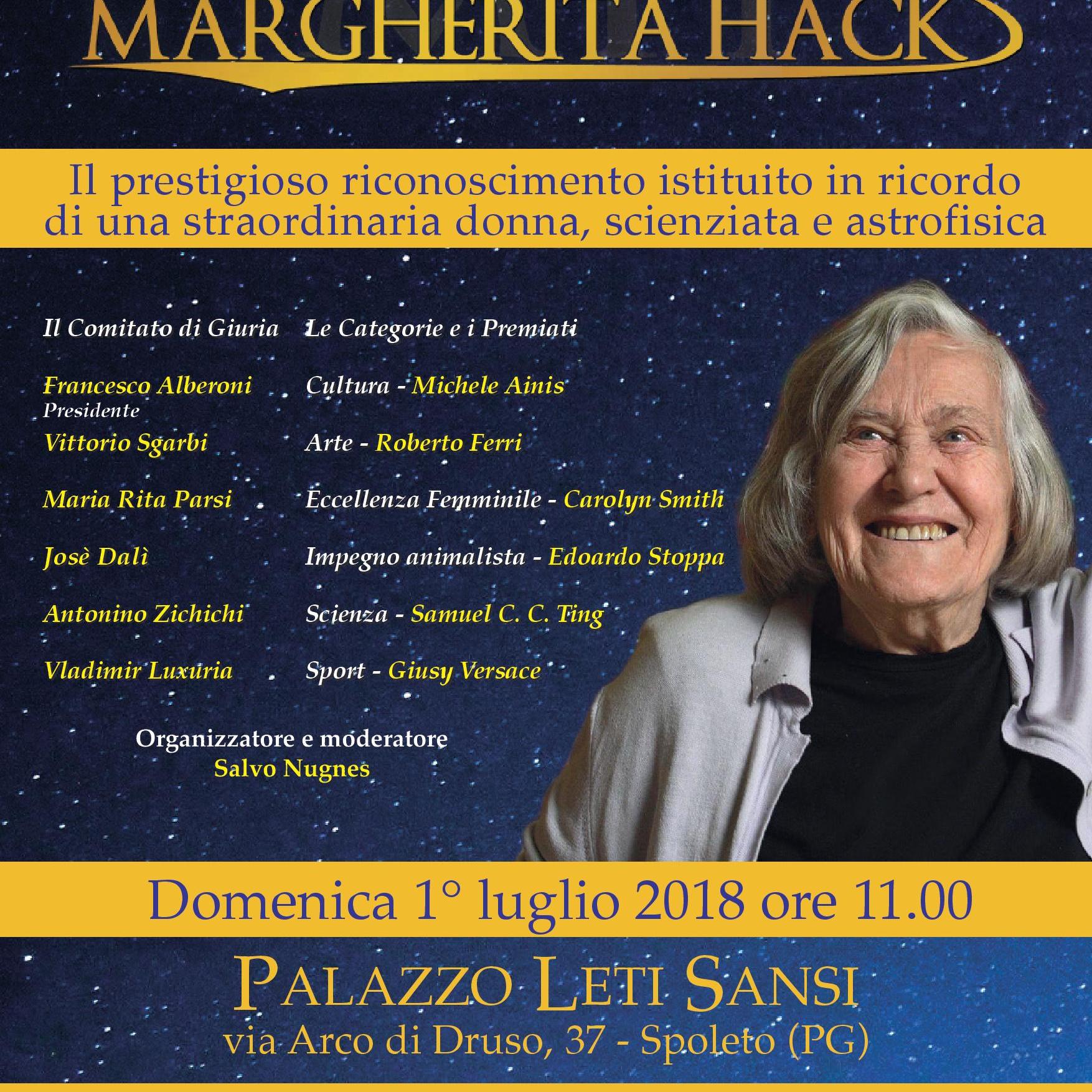 MARGHERITA HACK

Il prestigioso riconoscimento istituito in ricordo di una straordinaria donna, scienziata e astrofisica

Il Comitato di Giuria

Francesco Alberoni
Presidente

Vittorio Sgarbi

Maria Rita Parsi

Josè Dalì

Antonino Zichichi

Vladimir Luxuria

Le Categorie e i Premiati

Cultura - Michele Ainis

Arte - Roberto Ferri

Eccellenza Femminile - Carolyn Smith

Impegno animalista - Edoardo Stoppa

Scienza - Samuel C. C. Ting

Sport - Giusy Versace

Organizzatore e moderatore
Salvo Nugnes

Domenica 1° luglio 2018 ore 11.00

PALAZZO LETI SANSI
via Arco di Druso, 37 - Spoleto (PG)